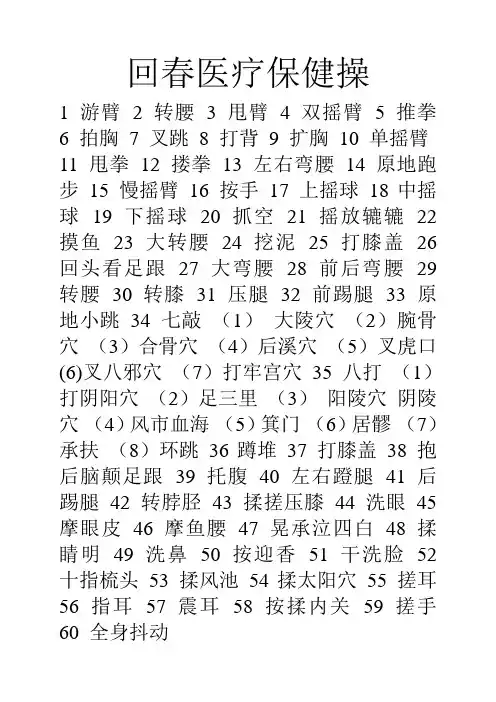 回春医疗保健操

1 游臂 2 转腰 3 甩臂 4 双摇臂 5 推拳 6 拍胸 7 叉跳 8 打背 9 扩胸 10 单摇臂 11 甩拳 12 搂拳 13 左右弯腰 14 原地跑步 15 慢摇臂 16 按手 17 上摇球 18 中摇球 19 下摇球 20 抓空 21 摇放辘辘 22 摸鱼 23 大转腰 24 挖泥 25 打膝盖 26 回头看足跟 27 大弯腰 28 前后弯腰 29 转腰 30 转膝 31 压腿 32 前踢腿 33 原地小跳 34 七敲 （1） 大陵穴 （2）腕骨穴 （3）合骨穴 （4）后溪穴 （5）叉虎口 (6)叉八邪穴 （7）打牢宫穴 35 八打 （1）打阴阳穴 （2）足三里 （3） 阳陵穴 阴陵穴 （4）风市血海 （5）箕门 （6）居髎 （7）承扶 （8）环跳 36 蹲堆 37 打膝盖 38 抱后脑颠足跟 39 托腹 40 左右蹬腿 41 后踢腿 42 转脖胫 43 揉搓压膝 44 洗眼 45 摩眼皮 46 摩鱼腰 47 晃承泣四白 48 揉睛明 49 洗鼻 50 按迎香 51 干洗脸 52 十指梳头 53 揉风池 54 揉太阳穴 55 搓耳 56 指耳 57 震耳 58 按揉内关 59 搓手 60 全身抖动